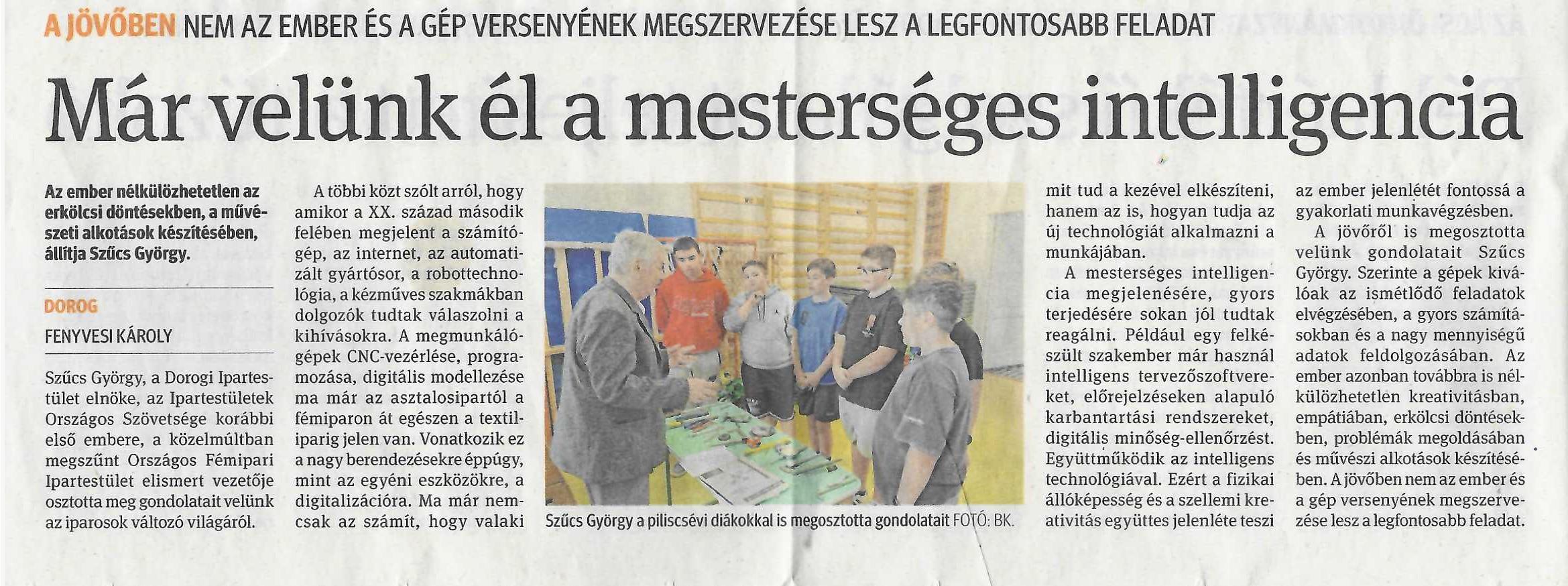 A JÖVŐBEN NEM AZ EMBER ÉS A GÉP VERSENYÉNEK MEGSZERVEZÉSE LESZ A LEGFONTOSABB FELADAT

Már velünk él a mesterséges intelligencia

Az ember nélkülözhetetlen az erkölcsi döntésekben, a művészeti alkotások készítésében, állítja Szűcs György.

DOROG

FENYVESI KÁROLY

Szűcs György, a Dorogi Ipartestület elnöke, az Ipartestületek Országos Szövetsége korábbi első embere, a közelmúltban megszűnt Országos Fémipari Ipartestület elismert vezetője osztotta meg gondolatait velünk az iparosok változó világáról.

A többi közt szólt arról, hogy amikor a XX. század második felében megjelent a számítógép, az internet, az automatizált gyártósor, a robottechnológia, a kézműves szakmákban dolgozók tudtak válaszolni a kihívásokra. A megmunkálógépek CNC-vezérlése, programozása, digitális modellezése ma már az asztalosipartól a fémiparon át egészen a textiliparig jelen van. Vonatkozik ez a nagy berendezésekre éppúgy, mint az egyéni eszközökre, a digitalizációra. Ma már nemcsak az számít, hogy valaki

Szűcs György a piliscsévi diákokkal is megosztotta gondolatait FOTÓ: BK.

mit tud a kezével elkészíteni, hanem az is, hogyan tudja az új technológiát alkalmazni a munkájában.

A mesterséges intelligencia megjelenésére, gyors terjedésére sokan jól tudtak reagálni. Például egy felkészült szakember már használ intelligens tervezőszoftvereket, előrejelzéseken alapuló karbantartási rendszereket, digitális minőség-ellenőrzést. Együttműködik az intelligens technológiával. Ezért a fizikai állóképesség és a szellemi kreativitás együttes jelenléte teszi az ember jelenlétét fontossá a gyakorlati munkavégzésben.

A jövőről is megosztotta velünk gondolatait Szűcs György. Szerinte a gépek kiválóak az ismétlődő feladatok elvégzésében, a gyors számításokban és a nagy mennyiségű adatok feldolgozásában. Az ember azonban továbbra is nélkülözhetetlen kreativitásban, empátiában, erkölcsi döntésekben, problémák megoldásában és művészi alkotások készítésében. A jövőben nem az ember és a gép versenyének megszervezése lesz a legfontosabb feladat.